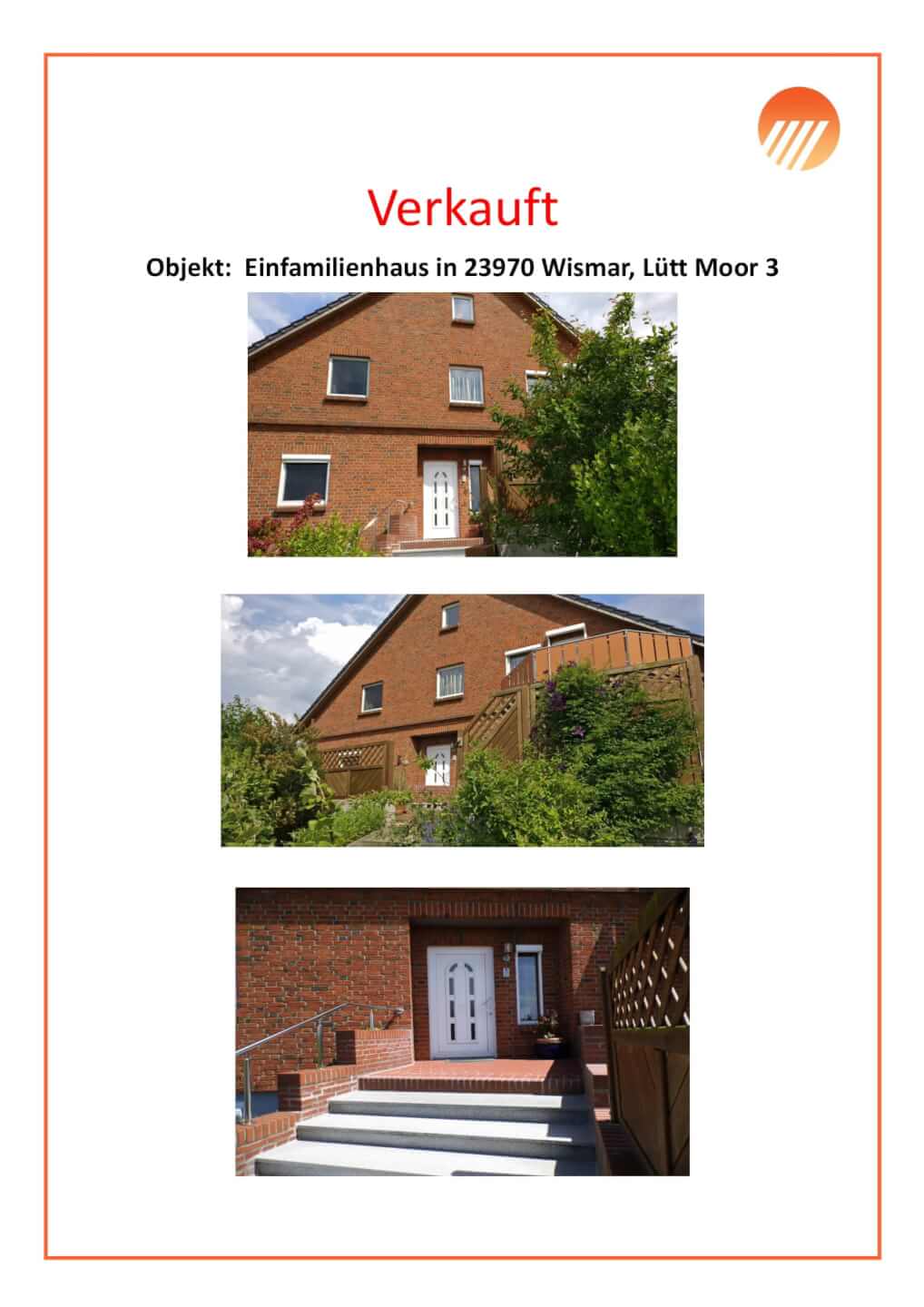 Verkauft

Objekt: Einfamilienhaus in 23970 Wismar, Lütt Moor 3